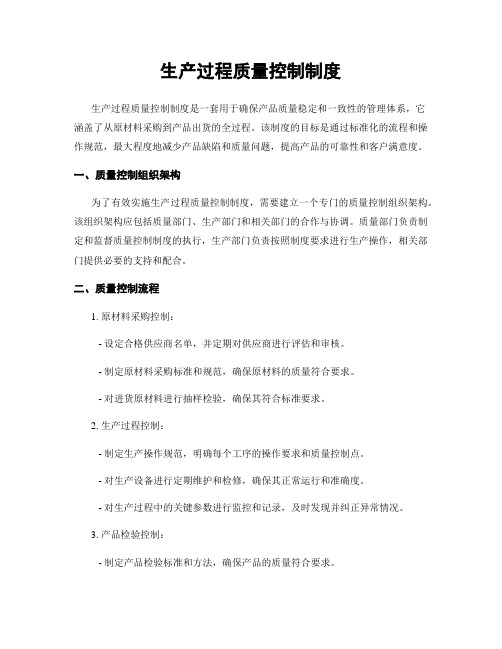 生产过程质量控制制度

生产过程质量控制制度是一套用于确保产品质量稳定和一致性的管理体系，它涵盖了从原材料采购到产品出货的全过程。该制度的目标是通过标准化的流程和操作规范，最大程度地减少产品缺陷和质量问题，提高产品的可靠性和客户满意度。

一、质量控制组织架构

为了有效实施生产过程质量控制制度，需要建立一个专门的质量控制组织架构。该组织架构应包括质量部门、生产部门和相关部门的合作与协调。质量部门负责制定和监督质量控制制度的执行，生产部门负责按照制度要求进行生产操作，相关部门提供必要的支持和配合。

二、质量控制流程

1. 原材料采购控制：

- 设定合格供应商名单，并定期对供应商进行评估和审核。

- 制定原材料采购标准和规范，确保原材料的质量符合要求。

- 对进货原材料进行抽样检验，确保其符合标准要求。

2. 生产过程控制：

- 制定生产操作规范，明确每个工序的操作要求和质量控制点。

- 对生产设备进行定期维护和检修，确保其正常运行和准确度。

- 对生产过程中的关键参数进行监控和记录，及时发现并纠正异常情况。

3. 产品检验控制：

- 制定产品检验标准和方法，确保产品的质量符合要求。